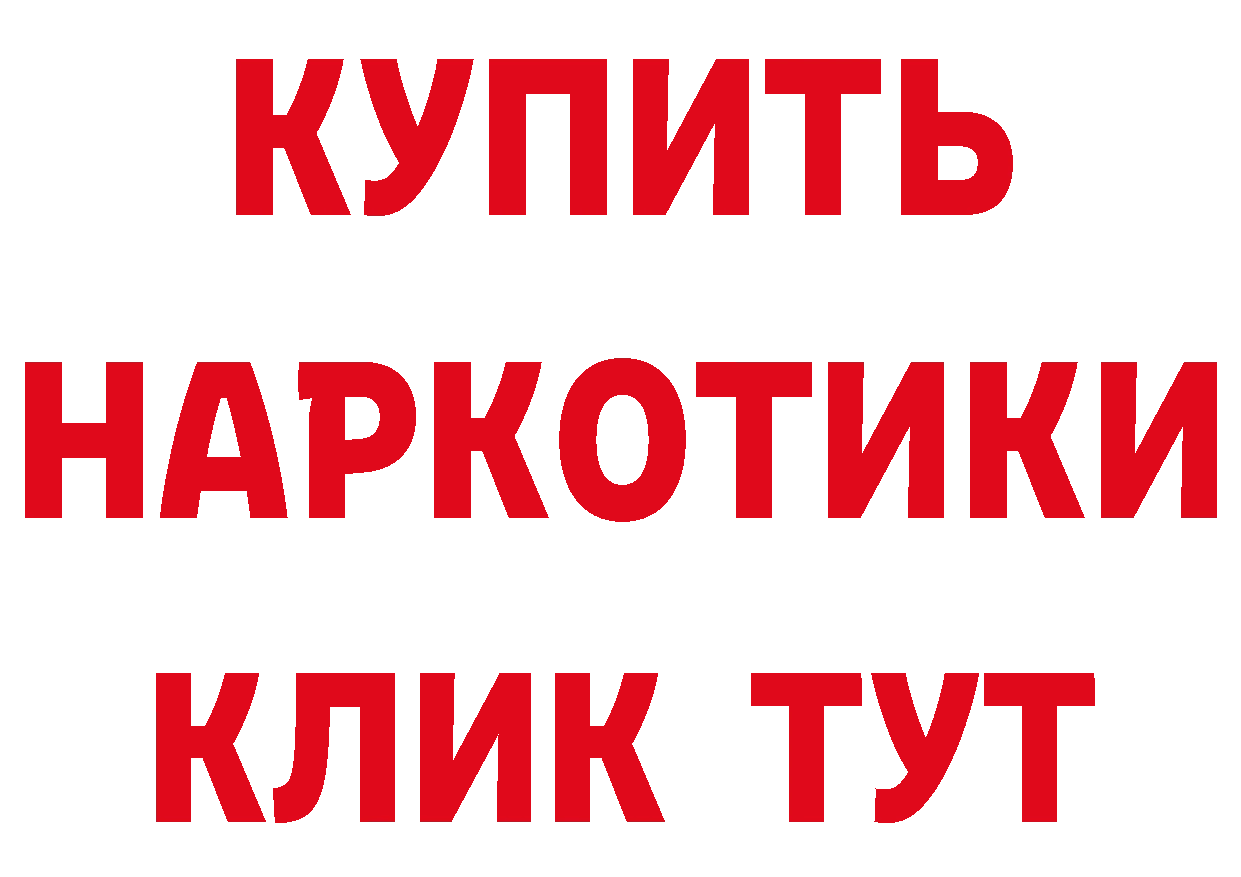 КУПИТЬ
НАРКОТИКИ
КЛИК ТУТ